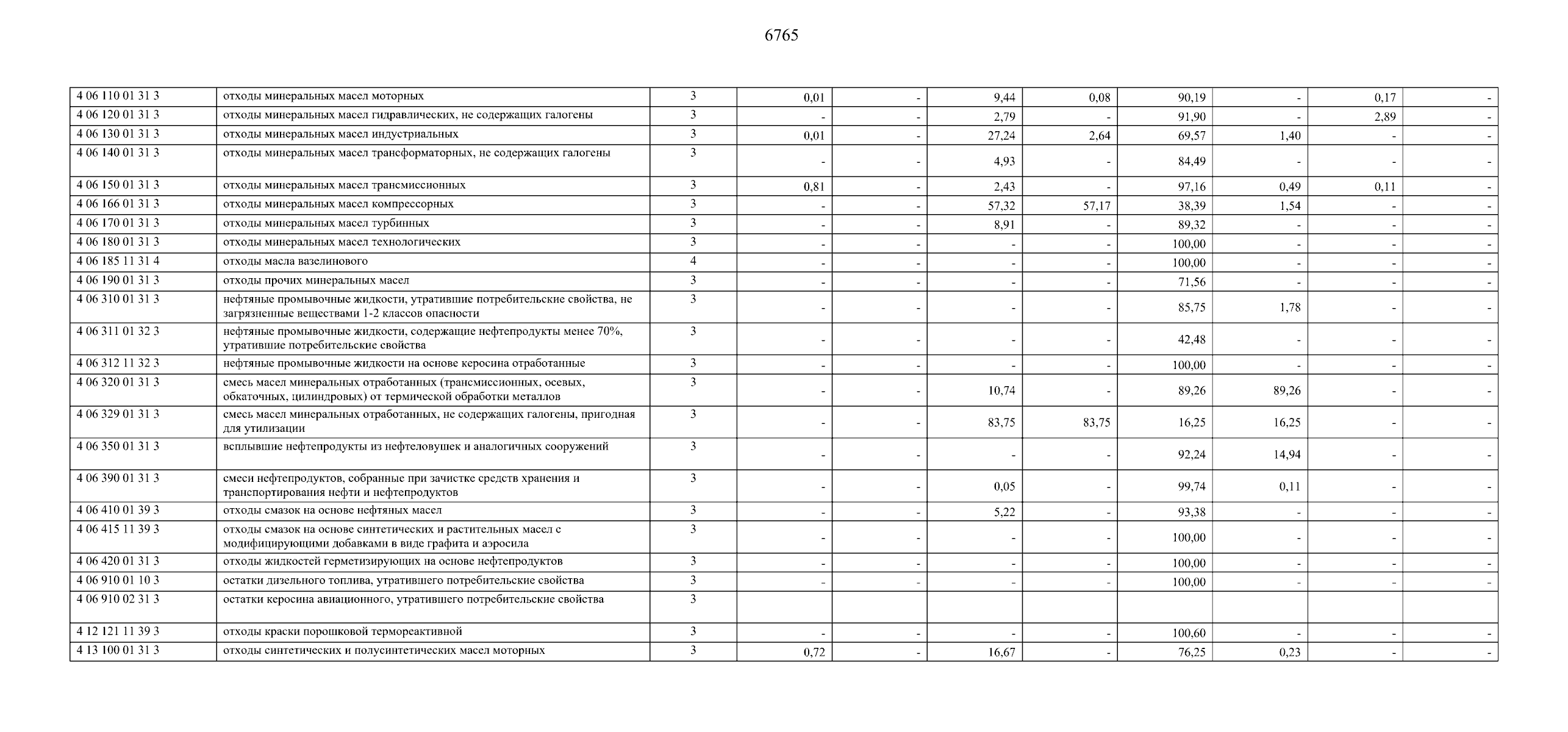 6765

| | | | | | | | | | | |
|---|---|---|---|---|---|---|---|---|---|---|
| 4 06 110 01 31 3 | отходы минеральных масел моторных | 3 | 0,01 | - | 9,44 | 0,08 | 90,19 | - | 0,17 | - |
| 4 06 120 01 31 3 | отходы минеральных масел гидравлических, не содержащих галогены | 3 | - | - | 2,79 | - | 91,90 | - | 2,89 | - |
| 4 06 130 01 31 3 | отходы минеральных масел индустриальных | 3 | 0,01 | - | 27,24 | 2,64 | 69,57 | 1,40 | - | - |
| 4 06 140 01 31 3 | отходы минеральных масел трансформаторных, не содержащих галогены | 3 | - | - | 4,93 | - | 84,49 | - | - | - |
| 4 06 150 01 31 3 | отходы минеральных масел трансмиссионных | 3 | 0,81 | - | 2,43 | - | 97,16 | 0,49 | 0,11 | - |
| 4 06 166 01 31 3 | отходы минеральных масел компрессорных | 3 | - | - | 57,32 | 57,17 | 38,39 | 1,54 | - | - |
| 4 06 170 01 31 3 | отходы минеральных масел турбинных | 3 | - | - | 8,91 | - | 89,32 | - | - | - |
| 4 06 180 01 31 3 | отходы минеральных масел технологических | 3 | - | - | - | - | 100,00 | - | - | - |
| 4 06 185 11 31 4 | отходы масла вазелинового | 4 | - | - | - | - | 100,00 | - | - | - |
| 4 06 190 01 31 3 | отходы прочих минеральных масел | 3 | - | - | - | - | 71,56 | - | - | - |
| 4 06 310 01 31 3 | нефтяные промывочные жидкости, утратившие потребительские свойства, не загрязненные веществами 1-2 классов опасности | 3 | - | - | - | - | 85,75 | 1,78 | - | - |
| 4 06 311 01 32 3 | нефтяные промывочные жидкости, содержащие нефтепродукты менее 70%, утратившие потребительские свойства | 3 | - | - | - | - | 42,48 | - | - | - |
| 4 06 312 11 32 3 | нефтяные промывочные жидкости на основе керосина отработанные | 3 | - | - | - | - | 100,00 | - | - | - |
| 4 06 320 01 31 3 | смесь масел минеральных отработанных (трансмиссионных, осевых, обкаточных, цилиндровых) от термической обработки металлов | 3 | - | - | 10,74 | - | 89,26 | 89,26 | - | - |
| 4 06 329 01 31 3 | смесь масел минеральных отработанных, не содержащих галогены, пригодная для утилизации | 3 | - | - | 83,75 | 83,75 | 16,25 | 16,25 | - | - |
| 4 06 350 01 31 3 | всплывшие нефтепродукты из нефтеловушек и аналогичных сооружений | 3 | - | - | - | - | 92,24 | 14,94 | - | - |
| 4 06 390 01 31 3 | смеси нефтепродуктов, собранные при зачистке средств хранения и транспортирования нефти и нефтепродуктов | 3 | - | - | 0,05 | - | 99,74 | 0,11 | - | - |
| 4 06 410 01 39 3 | отходы смазок на основе нефтяных масел | 3 | - | - | 5,22 | - | 93,38 | - | - | - |
| 4 06 415 11 39 3 | отходы смазок на основе синтетических и растительных масел с модифицирующими добавками в виде графита и аэросила | 3 | - | - | - | - | 100,00 | - | - | - |
| 4 06 420 01 31 3 | отходы жидкостей герметизирующих на основе нефтепродуктов | 3 | - | - | - | - | 100,00 | - | - | - |
| 4 06 910 01 10 3 | остатки дизельного топлива, утратившего потребительские свойства | 3 | - | - | - | - | 100,00 | - | - | - |
| 4 06 910 02 31 3 | остатки керосина авиационного, утратившего потребительские свойства | 3 | | | | | | | | |
| 4 12 121 11 39 3 | отходы краски порошковой термореактивной | 3 | - | - | - | - | 100,60 | - | - | - |
| 4 13 100 01 31 3 | отходы синтетических и полусинтетических масел моторных | 3 | 0,72 | - | 16,67 | - | 76,25 | 0,23 | - | - |